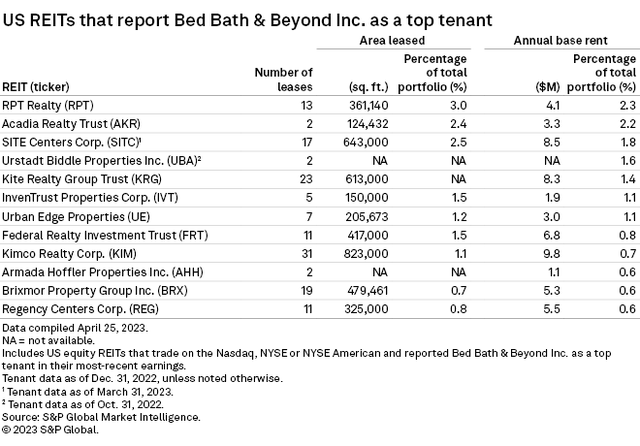 US REITs that report Bed Bath & Beyond Inc. as a top tenant

| REIT (ticker) | Number of leases | Area leased (sq. ft.) | Area leased Percentage of total portfolio (%) | Annual base rent ($M) | Annual base rent Percentage of total portfolio (%) |
|---|---|---|---|---|---|
| RPT Realty (RPT) | 13 | 361,140 | 3.0 | 4.1 | 2.3 |
| Acadia Realty Trust (AKR) | 2 | 124,432 | 2.4 | 3.3 | 2.2 |
| SITE Centers Corp. (SITC)$^1$ | 17 | 643,000 | 2.5 | 8.5 | 1.8 |
| Urstadt Biddle Properties Inc. (UBA)$^2$ | 2 | NA | NA | NA | 1.6 |
| Kite Realty Group Trust (KRG) | 23 | 613,000 | NA | 8.3 | 1.4 |
| InvenTrust Properties Corp. (IVT) | 5 | 150,000 | 1.5 | 1.9 | 1.1 |
| Urban Edge Properties (UE) | 7 | 205,673 | 1.2 | 3.0 | 1.1 |
| Federal Realty Investment Trust (FRT) | 11 | 417,000 | 1.5 | 6.8 | 0.8 |
| Kimco Realty Corp. (KIM) | 31 | 823,000 | 1.1 | 9.8 | 0.7 |
| Armada Hoffler Properties Inc. (AHH) | 2 | NA | NA | 1.1 | 0.6 |
| Brixmor Property Group Inc. (BRX) | 19 | 479,461 | 0.7 | 5.3 | 0.6 |
| Regency Centers Corp. (REG) | 11 | 325,000 | 0.8 | 5.5 | 0.6 |

Data compiled April 25, 2023.
NA = not available.
Includes US equity REITs that trade on the Nasdaq, NYSE or NYSE American and reported Bed Bath & Beyond Inc. as a top tenant in their most-recent earnings.
Tenant data as of Dec. 31, 2022, unless noted otherwise.
$^1$ Tenant data as of March 31, 2023.
$^2$ Tenant data as of Oct. 31, 2022.
Source: S&P Global Market Intelligence.
© 2023 S&P Global.